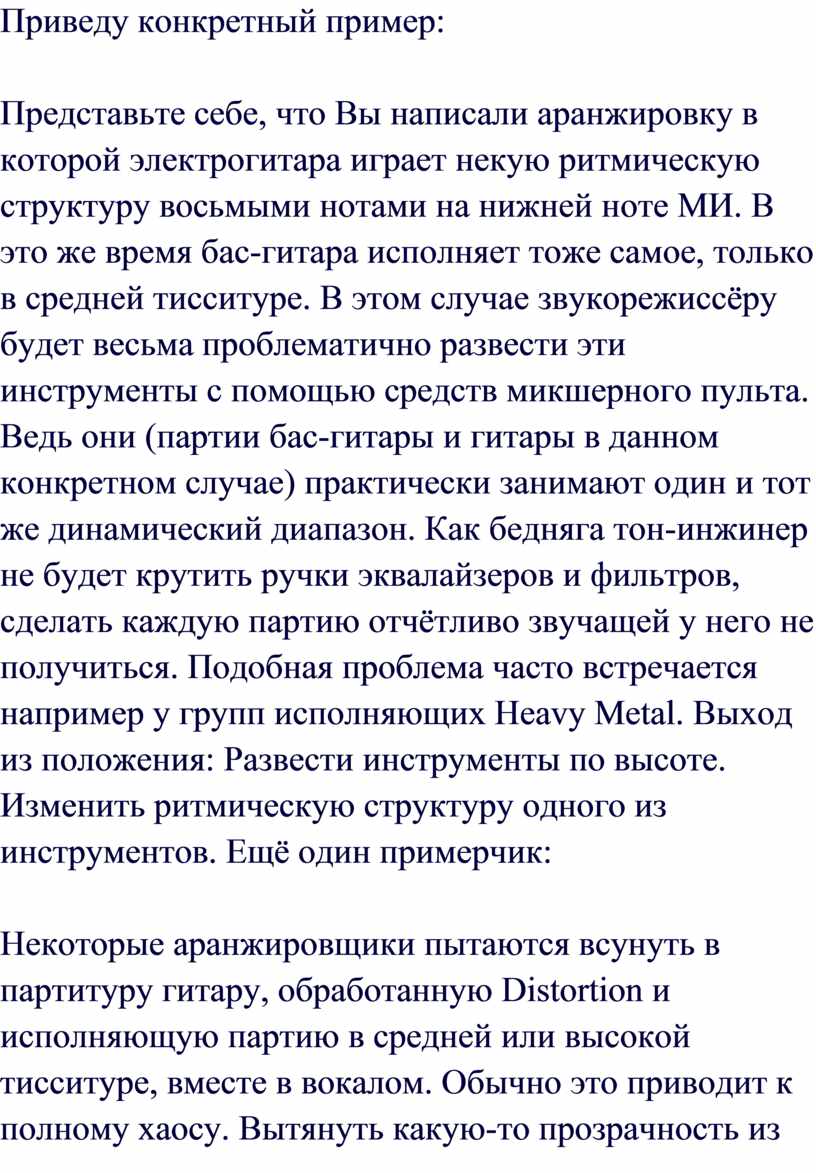 Приведу конкретный пример:

Представьте себе, что Вы написали аранжировку в которой электрогитара играет некую ритмическую структуру восьмыми нотами на нижней ноте МИ. В это же время бас-гитара исполняет тоже самое, только в средней тисситуре. В этом случае звукорежиссёру будет весьма проблематично развести эти инструменты с помощью средств микшерного пульта. Ведь они (партии бас-гитары и гитары в данном конкретном случае) практически занимают один и тот же динамический диапазон. Как бедняга тон-инжинер не будет крутить ручки эквалайзеров и фильтров, сделать каждую партию отчётливо звучащей у него не получиться. Подобная проблема часто встречается например у групп исполняющих Heavy Metal. Выход из положения: Развести инструменты по высоте. Изменить ритмическую структуру одного из инструментов. Ещё один примерчик:

Некоторые аранжировщики пытаются всунуть в партитуру гитару, обработанную Distortion и исполняющую партию в средней или высокой тисситуре, вместе в вокалом. Обычно это приводит к полному хаосу. Вытянуть какую-то прозрачность из